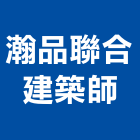 瀚品聯合
建築師